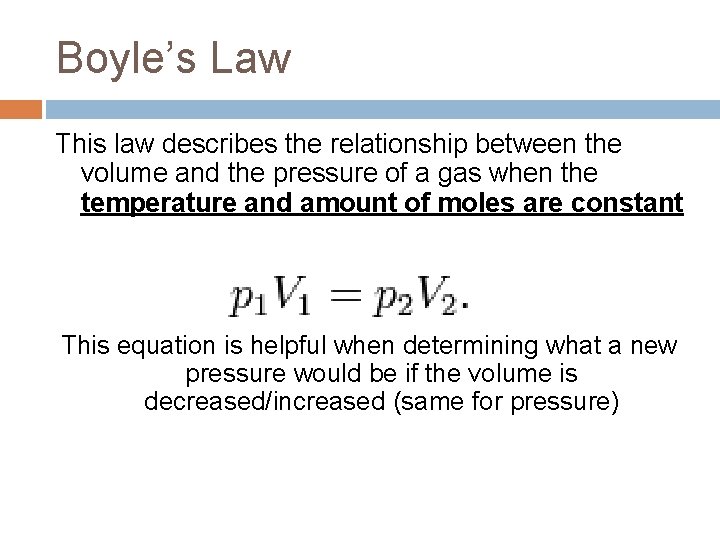 Boyle’s Law

This law describes the relationship between the volume and the pressure of a gas when the temperature and amount of moles are constant

$p_1V_1 = p_2V_2.$

This equation is helpful when determining what a new pressure would be if the volume is decreased/increased (same for pressure)